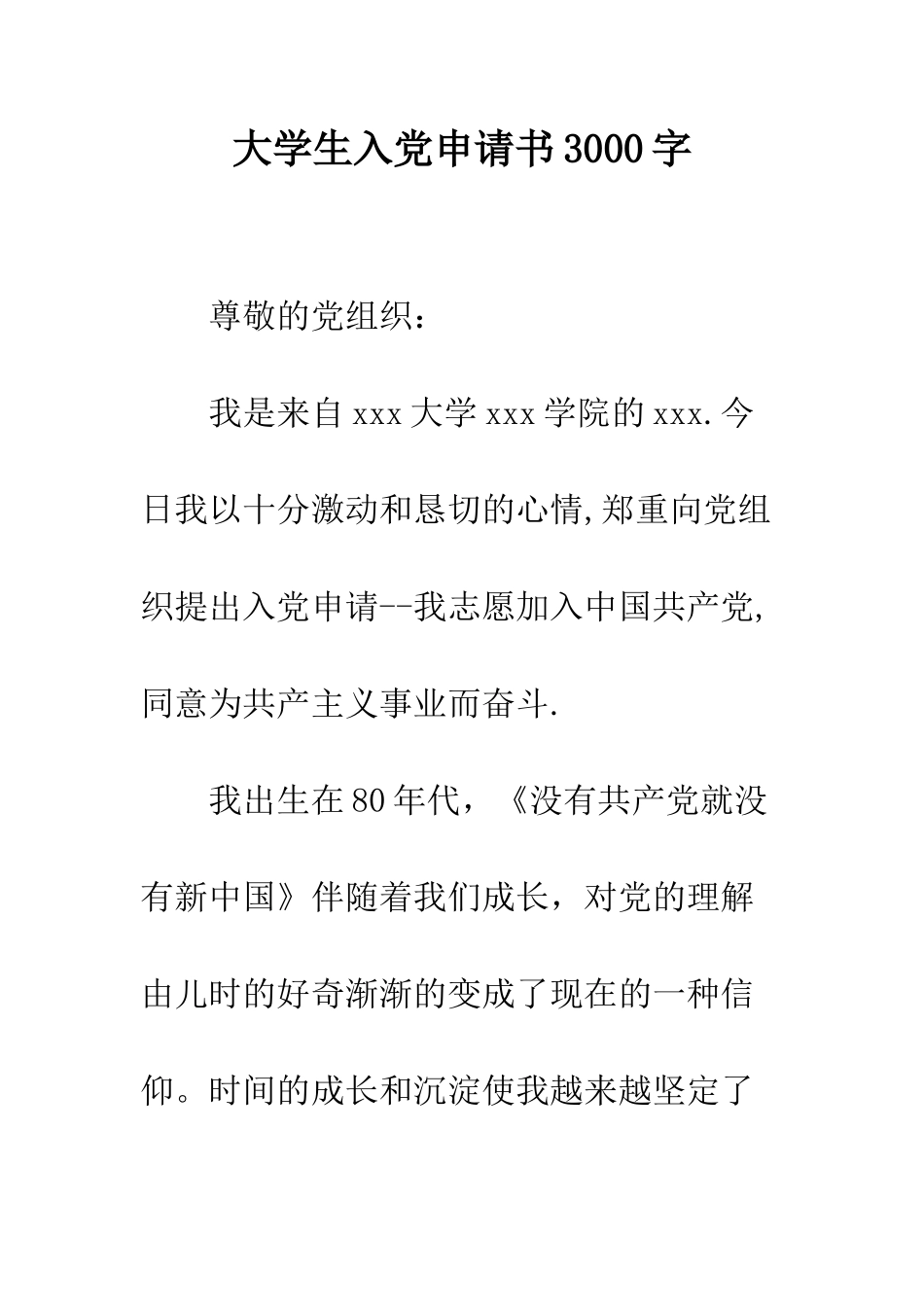 大学生入党申请书3000字

尊敬的党组织：

我是来自xxx大学xxx学院的xxx.今日我以十分激动和恳切的心情,郑重向党组织提出入党申请--我志愿加入中国共产党,同意为共产主义事业而奋斗.

我出生在80年代，《没有共产党就没有新中国》伴随着我们成长，对党的理解由儿时的好奇渐渐的变成了现在的一种信仰。时间的成长和沉淀使我越来越坚定了